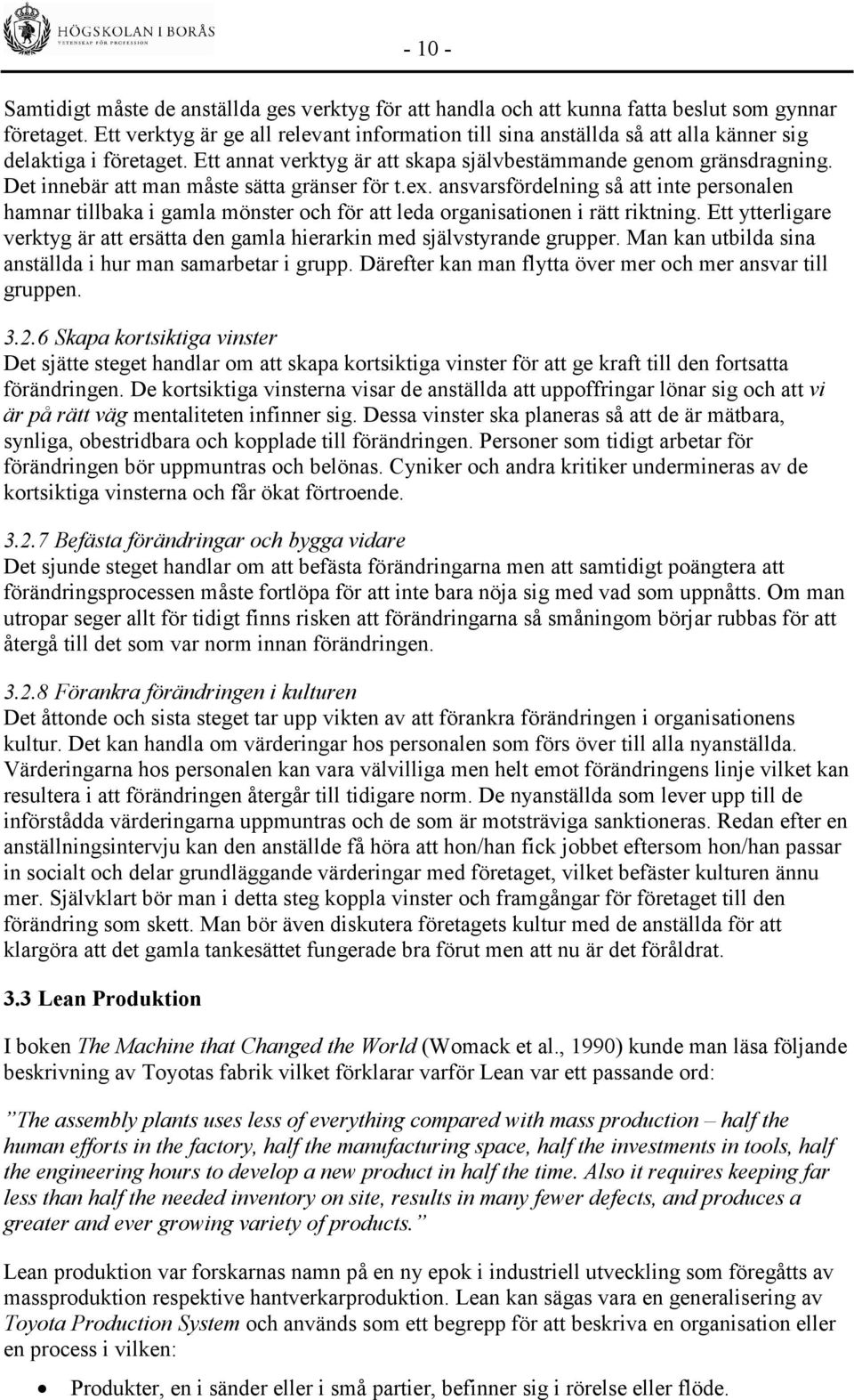 HÖGSKOLAN I BORÅS
VETENSKAP FÖR PROFESSION

- 10 -

Samtidigt måste de anställda ges verktyg för att handla och att kunna fatta beslut som gynnar företaget. Ett verktyg är ge all relevant information till sina anställda så att alla känner sig delaktiga i företaget. Ett annat verktyg är att skapa självbestämmande genom gränsdragning. Det innebär att man måste sätta gränser för t.ex. ansvarsfördelning så att inte personalen hamnar tillbaka i gamla mönster och för att leda organisationen i rätt riktning. Ett ytterligare verktyg är att ersätta den gamla hierarkin med självstyrande grupper. Man kan utbilda sina anställda i hur man samarbetar i grupp. Därefter kan man flytta över mer och mer ansvar till gruppen.

3.2.6 Skapa kortsiktiga vinster
Det sjätte steget handlar om att skapa kortsiktiga vinster för att ge kraft till den fortsatta förändringen. De kortsiktiga vinsterna visar de anställda att uppoffringar lönar sig och att vi är på rätt väg mentaliteten infinner sig. Dessa vinster ska planeras så att de är mätbara, synliga, obestridbara och kopplade till förändringen. Personer som tidigt arbetar för förändringen bör uppmuntras och belönas. Cyniker och andra kritiker undermineras av de kortsiktiga vinsterna och får ökat förtroende.

3.2.7 Befästa förändringar och bygga vidare
Det sjunde steget handlar om att befästa förändringarna men att samtidigt poängtera att förändringsprocessen måste fortlöpa för att inte bara nöja sig med vad som uppnåtts. Om man utropar seger allt för tidigt finns risken att förändringarna så småningom börjar rubbas för att återgå till det som var norm innan förändringen.

3.2.8 Förankra förändringen i kulturen
Det åttonde och sista steget tar upp vikten av att förankra förändringen i organisationens kultur. Det kan handla om värderingar hos personalen som förs över till alla nyanställda. Värderingarna hos personalen kan vara välvilliga men helt emot förändringens linje vilket kan resultera i att förändringen återgår till tidigare norm. De nyanställda som lever upp till de införstådda värderingarna uppmuntras och de som är motsträviga sanktioneras. Redan efter en anställningsintervju kan den anställde få höra att hon/han fick jobbet eftersom hon/han passar in socialt och delar grundläggande värderingar med företaget, vilket befäster kulturen ännu mer. Självklart bör man i detta steg koppla vinster och framgångar för företaget till den förändring som skett. Man bör även diskutera företagets kultur med de anställda för att klargöra att det gamla tankesättet fungerade bra förut men att nu är det föråldrat.

3.3 Lean Produktion

I boken The Machine that Changed the World (Womack et al., 1990) kunde man läsa följande beskrivning av Toyotas fabrik vilket förklarar varför Lean var ett passande ord:

”The assembly plants uses less of everything compared with mass production – half the human efforts in the factory, half the manufacturing space, half the investments in tools, half the engineering hours to develop a new product in half the time. Also it requires keeping far less than half the needed inventory on site, results in many fewer defects, and produces a greater and ever growing variety of products.”

Lean produktion var forskarnas namn på en ny epok i industriell utveckling som föregåtts av massproduktion respektive hantverkarproduktion. Lean kan sägas vara en generalisering av Toyota Production System och används som ett begrepp för att beskriva en organisation eller en process i vilken:

• Produkter, en i sänder eller i små partier, befinner sig i rörelse eller flöde.